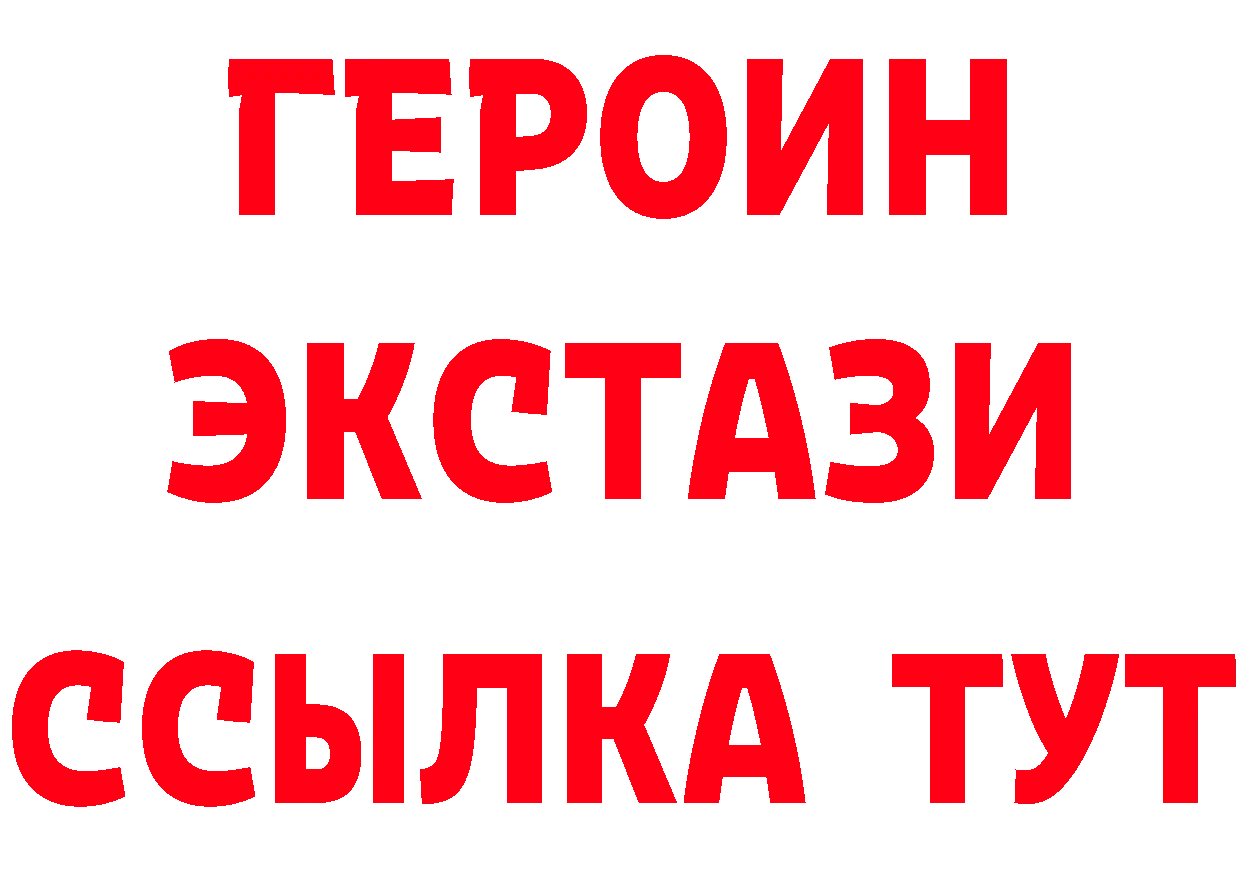 ГЕРОИН
ЭКСТАЗИ
ССЫЛКА ТУТ